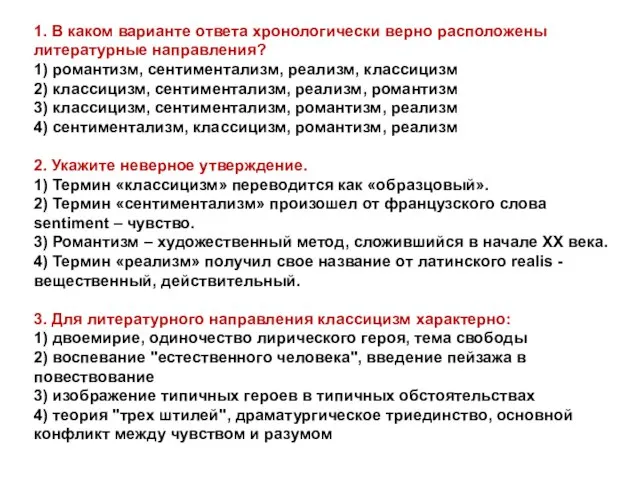 1. В каком варианте ответа хронологически верно расположены литературные направления?
1) романтизм, сентиментализм, реализм, классицизм
2) классицизм, сентиментализм, реализм, романтизм
3) классицизм, сентиментализм, романтизм, реализм
4) сентиментализм, классицизм, романтизм, реализм

2. Укажите неверное утверждение.
1) Термин «классицизм» переводится как «образцовый».
2) Термин «сентиментализм» произошел от французского слова sentiment – чувство.
3) Романтизм – художественный метод, сложившийся в начале XX века.
4) Термин «реализм» получил свое название от латинского realis - вещественный, действительный.

3. Для литературного направления классицизм характерно:
1) двоемирие, одиночество лирического героя, тема свободы
2) воспевание "естественного человека", введение пейзажа в повествование
3) изображение типичных героев в типичных обстоятельствах
4) теория "трех штилей", драматургическое триединство, основной конфликт между чувством и разумом